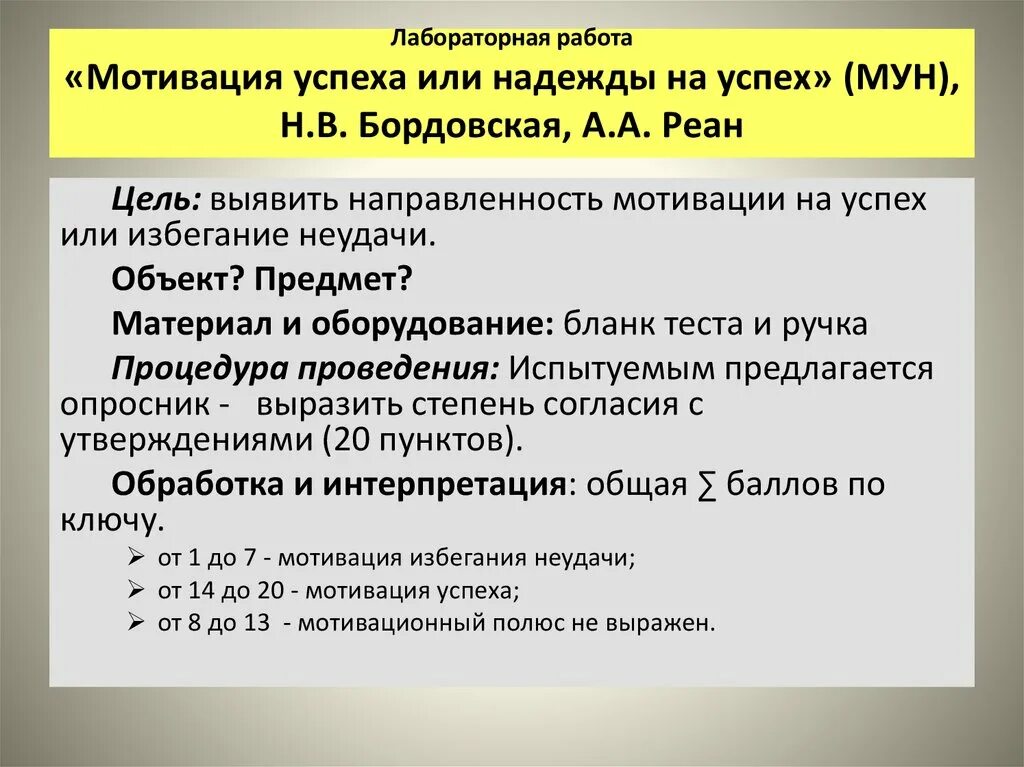 Лабораторная работа
«Мотивация успеха или надежды на успех» (МУН), Н.В. Бордовская, А.А. Реан

Цель: выявить направленность мотивации на успех или избегание неудачи.

Объект? Предмет?

Материал и оборудование: бланк теста и ручка

Процедура проведения: Испытуемым предлагается опросник - выразить степень согласия с утверждениями (20 пунктов).

Обработка и интерпретация: общая $\sum$ баллов по ключу.

➢ от 1 до 7 - мотивация избегания неудачи;
➢ от 14 до 20 - мотивация успеха;
➢ от 8 до 13 - мотивационный полюс не выражен.